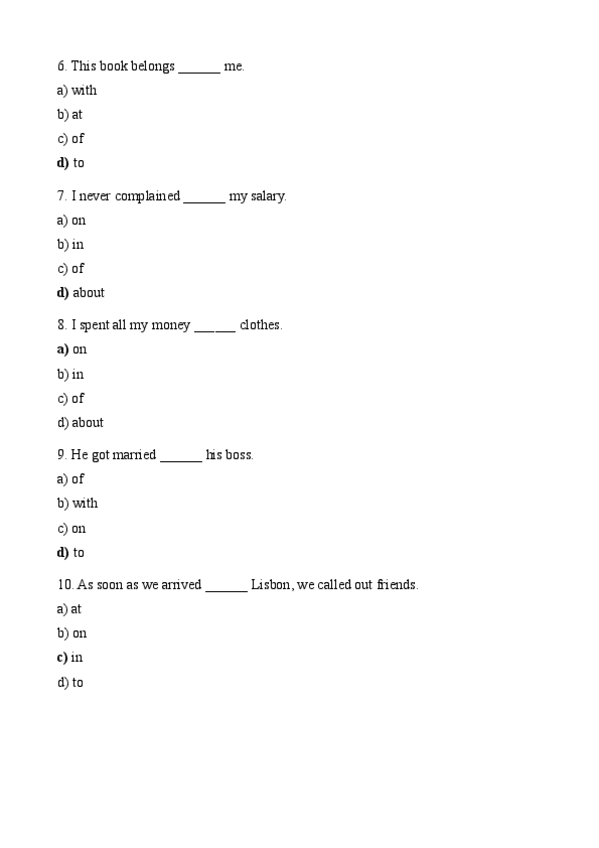 6. This book belongs ______ me.

a) with

b) at

c) of

d) to

7. I never complained ______ my salary.

a) on

b) in

c) of

d) about

8. I spent all my money ______ clothes.

a) on

b) in

c) of

d) about

9. He got married ______ his boss.

a) of

b) with

c) on

d) to

10. As soon as we arrived ______ Lisbon, we called out friends.

a) at

b) on

c) in

d) to